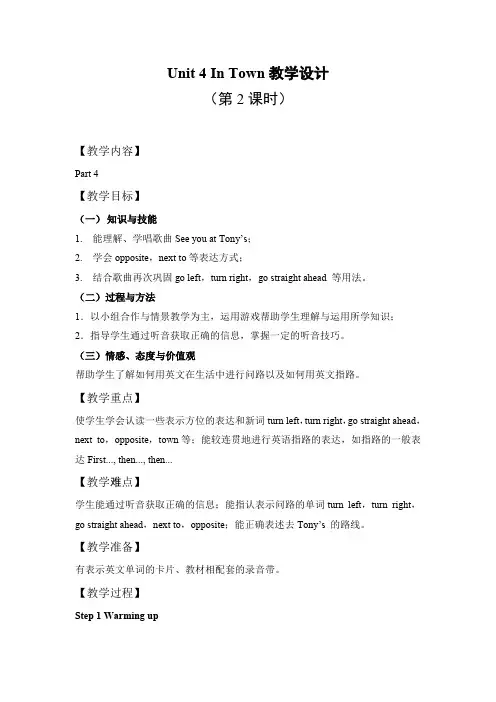 Unit 4 In Town 教学设计

（第 2 课时）

【教学内容】

Part 4

【教学目标】

（一）知识与技能

1. 能理解、学唱歌曲 See you at Tony's；

2. 学会 opposite，next to 等表达方式；

3. 结合歌曲再次巩固 go left，turn right，go straight ahead 等用法。

（二）过程与方法

1．以小组合作与情景教学为主，运用游戏帮助学生理解与运用所学知识；

2．指导学生通过听音获取正确的信息，掌握一定的听音技巧。

（三）情感、态度与价值观

帮助学生了解如何用英文在生活中进行问路以及如何用英文指路。

【教学重点】

使学生学会认读一些表示方位的表达和新词 turn left，turn right，go straight ahead，next to，opposite，town 等；能较连贯地进行英语指路的表达，如指路的一般表达 First..., then..., then...

【教学难点】

学生能通过听音获取正确的信息；能指认表示问路的单词 turn left，turn right，go straight ahead，next to，opposite；能正确表述去 Tony's 的路线。

【教学准备】

有表示英文单词的卡片、教材相配套的录音带。

【教学过程】

Step 1 Warming up